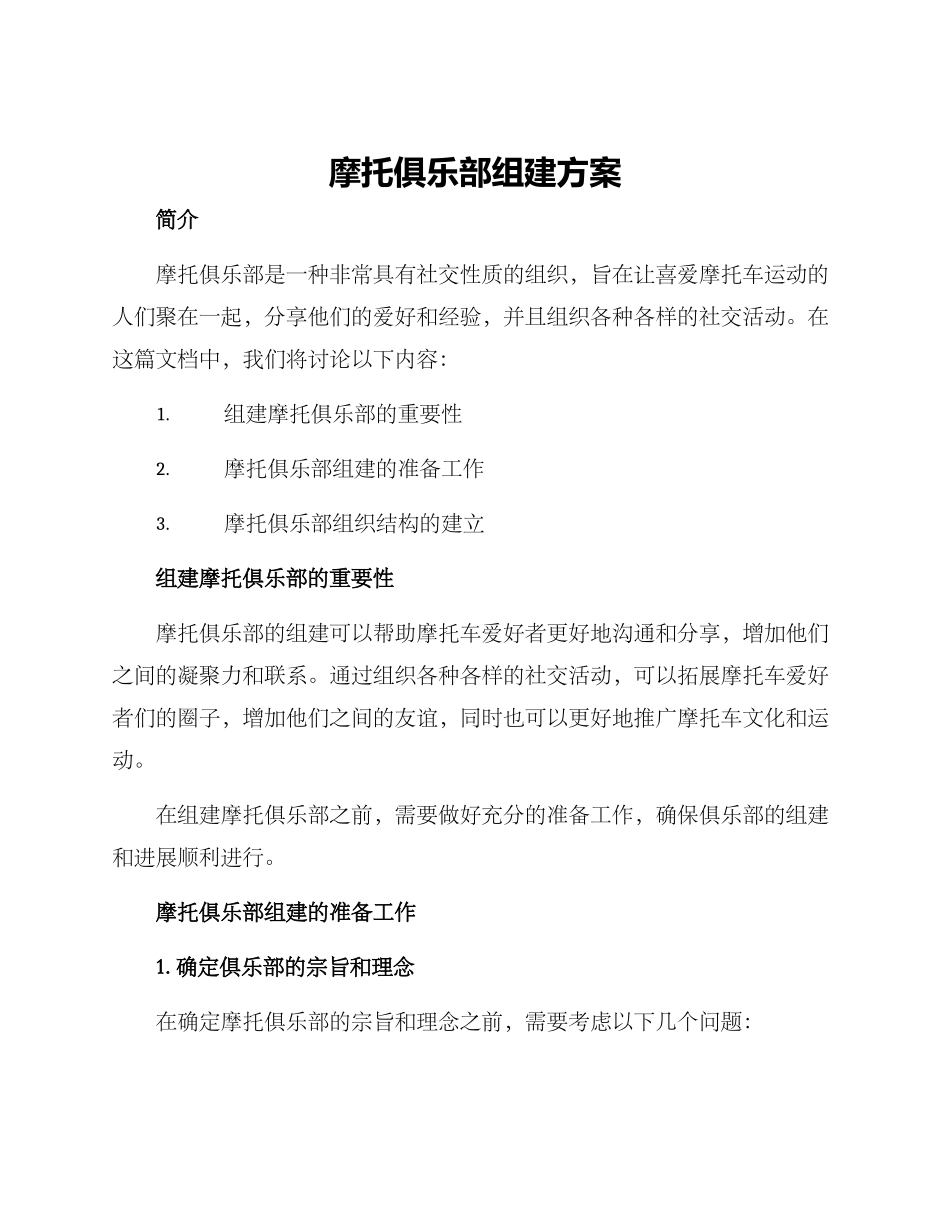 摩托俱乐部组建方案

简介

摩托俱乐部是一种非常具有社交性质的组织，旨在让喜爱摩托车运动的人们聚在一起，分享他们的爱好和经验，并且组织各种各样的社交活动。在这篇文档中，我们将讨论以下内容：

1. 组建摩托俱乐部的重要性

2. 摩托俱乐部组建的准备工作

3. 摩托俱乐部组织结构的建立

组建摩托俱乐部的重要性

摩托俱乐部的组建可以帮助摩托车爱好者更好地沟通和分享，增加他们之间的凝聚力和联系。通过组织各种各样的社交活动，可以拓展摩托车爱好者们的圈子，增加他们之间的友谊，同时也可以更好地推广摩托车文化和运动。

在组建摩托俱乐部之前，需要做好充分的准备工作，确保俱乐部的组建和进展顺利进行。

摩托俱乐部组建的准备工作

1. 确定俱乐部的宗旨和理念

在确定摩托俱乐部的宗旨和理念之前，需要考虑以下几个问题：